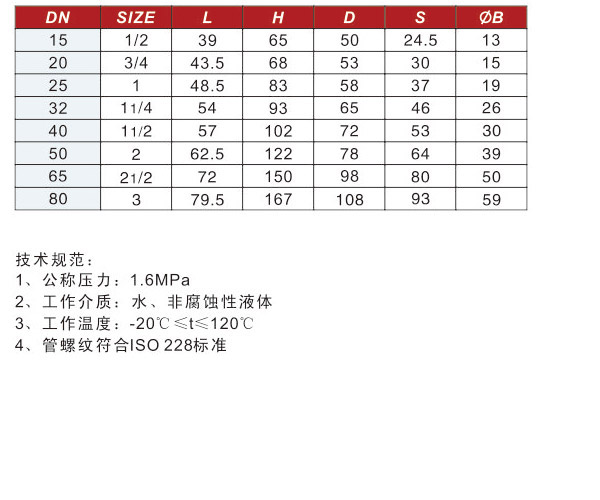 | DN | SIZE | L | H | D | S | ØB |
|---|---|---|---|---|---|---|
| 15 | 1/2 | 39 | 65 | 50 | 24.5 | 13 |
| 20 | 3/4 | 43.5 | 68 | 53 | 30 | 15 |
| 25 | 1 | 48.5 | 83 | 58 | 37 | 19 |
| 32 | 11/4 | 54 | 93 | 65 | 46 | 26 |
| 40 | 11/2 | 57 | 102 | 72 | 53 | 30 |
| 50 | 2 | 62.5 | 122 | 78 | 64 | 39 |
| 65 | 21/2 | 72 | 150 | 98 | 80 | 50 |
| 80 | 3 | 79.5 | 167 | 108 | 93 | 59 |

技术规范：
1、公称压力：1.6MPa
2、工作介质：水、非腐蚀性液体
3、工作温度：-20℃≤t≤120℃
4、管螺纹符合ISO 228标准